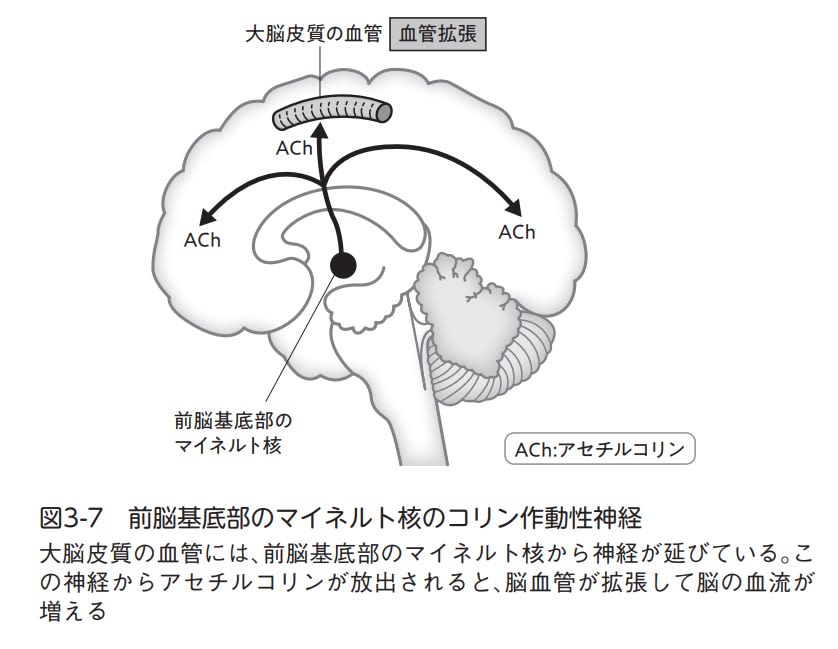 大脳皮質の血管 血管拡張

ACh

ACh

ACh

前脳基底部の
マイネルト核

ACh:アセチルコリン

図3-7 前脳基底部のマイネルト核のコリン作動性神経

大脳皮質の血管には、前脳基底部のマイネルト核から神経が延びている。この神経からアセチルコリンが放出されると、脳血管が拡張して脳の血流が増える